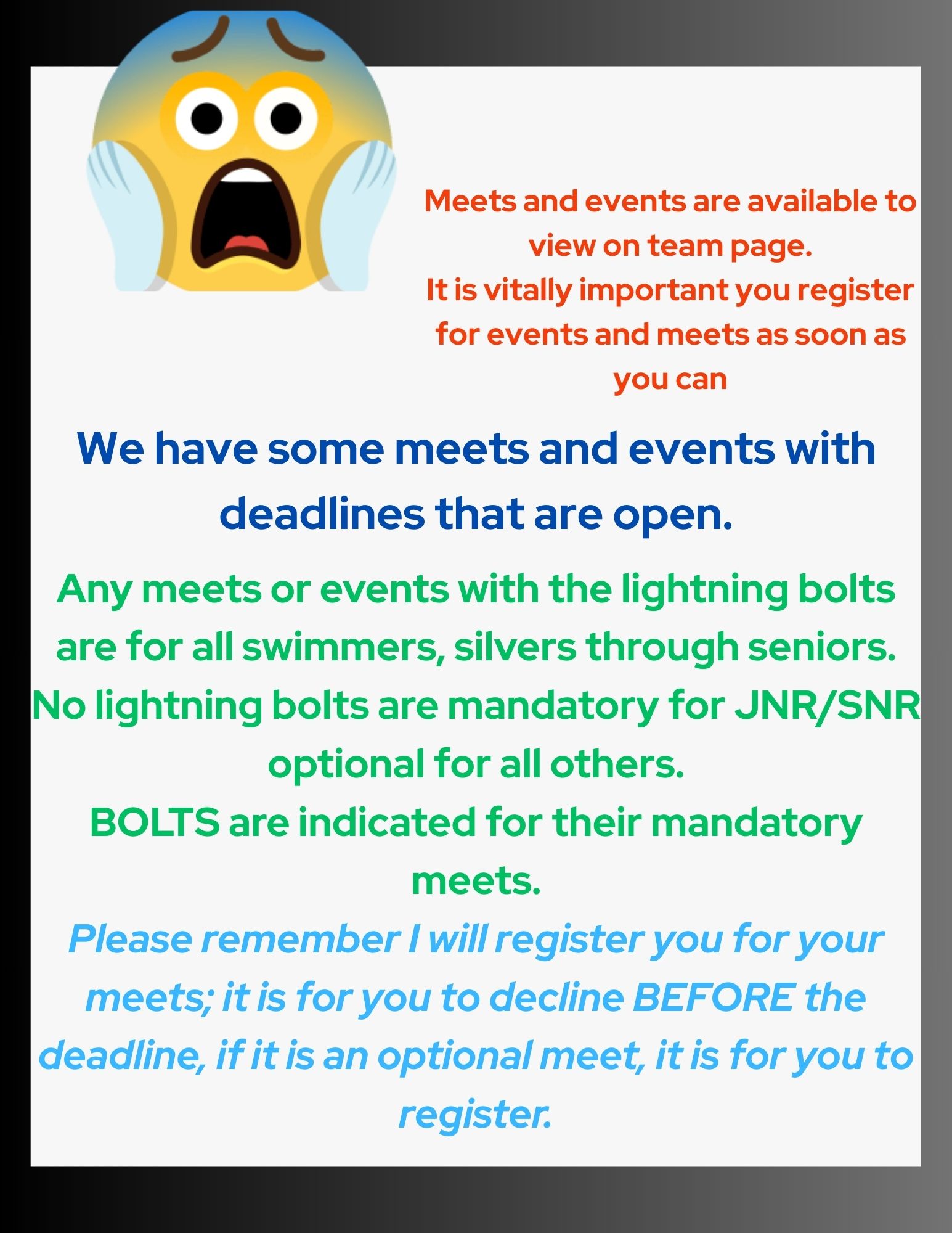 Meets and events are available to view on team page.
It is vitally important you register for events and meets as soon as you can

We have some meets and events with deadlines that are open.

Any meets or events with the lightning bolts are for all swimmers, silvers through seniors.
No lightning bolts are mandatory for JNR/SNR optional for all others.
BOLTS are indicated for their mandatory meets.

Please remember I will register you for your meets; it is for you to decline BEFORE the deadline, if it is an optional meet, it is for you to register.